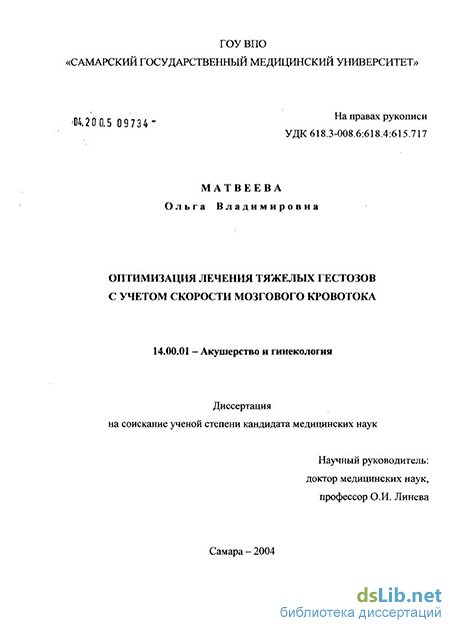 ГОУ ВПО
«САМАРСКИЙ ГОСУДАРСТВЕННЫЙ МЕДИЦИНСКИЙ УНИВЕРСИТЕТ»

04.2005 09734 -

На правах рукописи
УДК 618.3-008.6:618.4:615.717

МАТВЕЕВА
Ольга Владимировна

ОПТИМИЗАЦИЯ ЛЕЧЕНИЯ ТЯЖЕЛЫХ ГЕСТОЗОВ С УЧЕТОМ СКОРОСТИ МОЗГОВОГО КРОВОТОКА

14.00.01 – Акушерство и гинекология

Диссертация
на соискание ученой степени кандидата медицинских наук

Научный руководитель:
доктор медицинских наук,
профессор О.И. Линева

Самара – 2004

dsLib.net
библиотека диссертаций